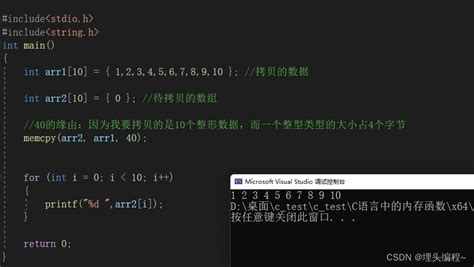 #include<stdio.h>
#include<string.h>
int main()
{
int arr1[10] = { 1,2,3,4,5,6,7,8,9,10 }; //拷贝的数据

int arr2[10] = { 0 }; //待拷贝的数组

//40的缘由：因为我要拷贝的是10个整形数据，而一个整型类型的大小占4个字节
memcpy(arr2, arr1, 40);


for (int i = 0; i < 10; i++)
{
printf("%d ",arr2[i]);
}

return 0;
}

Microsoft Visual Studio 调试控制台
1 2 3 4 5 6 7 8 9 10
D:\桌面\c_test\c_test\C语言中的内存函数\x64\
按任意键关闭此窗口. . .

CSDN @埋头编程~